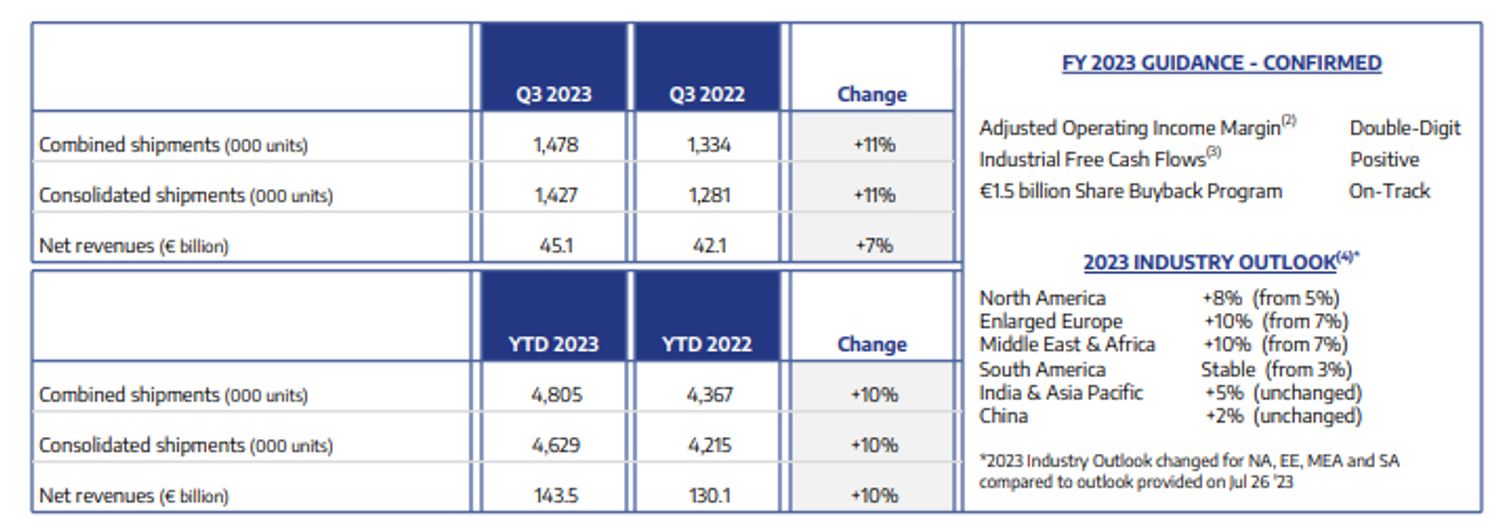 | | Q3 2023 | Q3 2022 | Change |
|---|---|---|---|
| Combined shipments (000 units) | 1,478 | 1,334 | +11% |
| Consolidated shipments (000 units) | 1,427 | 1,281 | +11% |
| Net revenues (€ billion) | 45.1 | 42.1 | +7% |

| | YTD 2023 | YTD 2022 | Change |
|---|---|---|---|
| Combined shipments (000 units) | 4,805 | 4,367 | +10% |
| Consolidated shipments (000 units) | 4,629 | 4,215 | +10% |
| Net revenues (€ billion) | 143.5 | 130.1 | +10% |

FY 2023 GUIDANCE - CONFIRMED

| | |
|---|---|
| Adjusted Operating Income Margin$^{(2)}$ | Double-Digit |
| Industrial Free Cash Flows$^{(3)}$ | Positive |
| €1.5 billion Share Buyback Program | On-Track |

2023 INDUSTRY OUTLOOK$^{(4)*}$

| | |
|---|---|
| North America | +8% (from 5%) |
| Enlarged Europe | +10% (from 7%) |
| Middle East & Africa | +10% (from 7%) |
| South America | Stable (from 3%) |
| India & Asia Pacific | +5% (unchanged) |
| China | +2% (unchanged) |

*2023 Industry Outlook changed for NA, EE, MEA and SA compared to outlook provided on Jul 26 '23